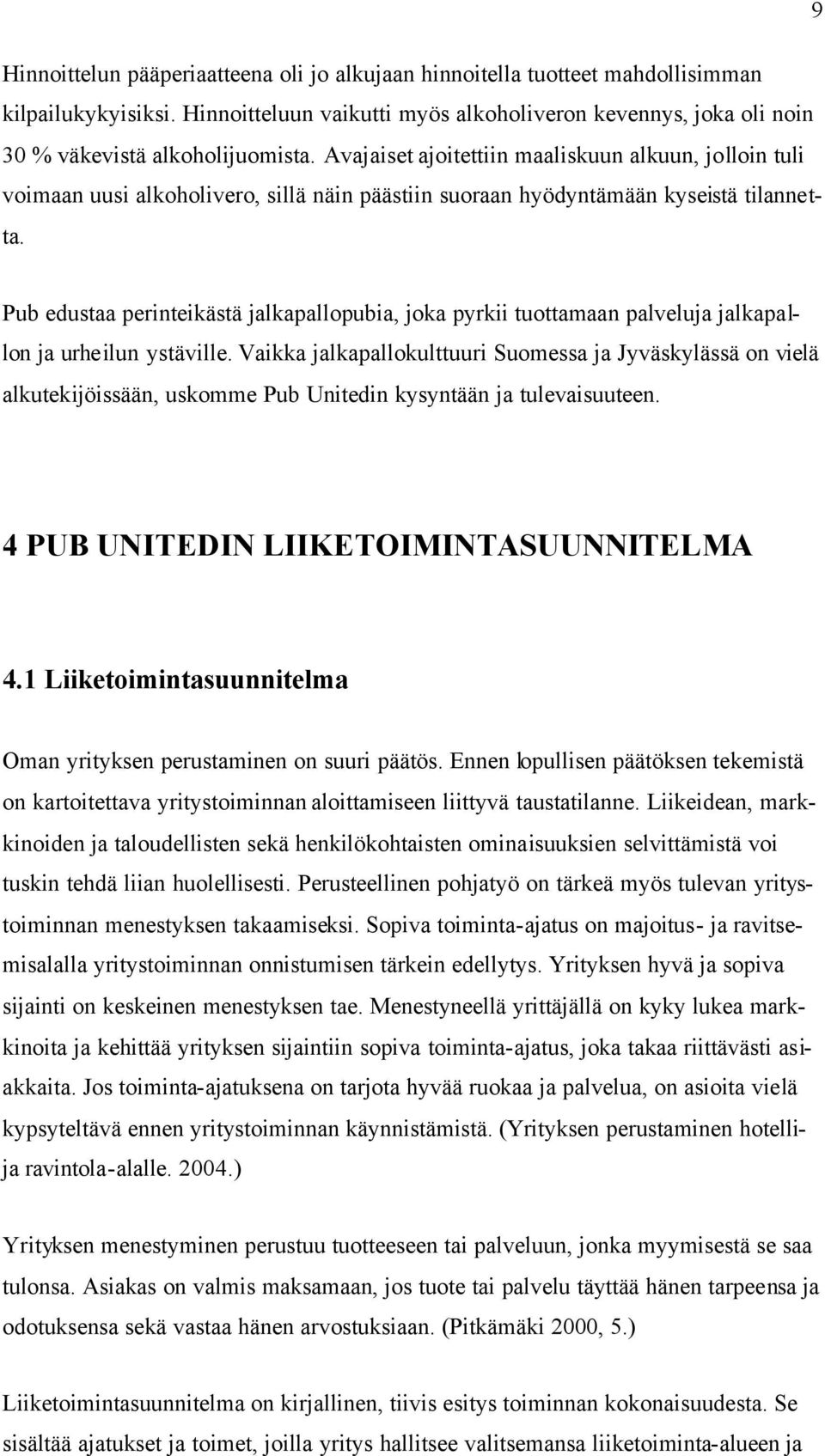 9

Hinnoittelun pääperiaatteena oli jo alkujaan hinnoitella tuotteet mahdollisimman kilpailukykyisiksi. Hinnoitteluun vaikutti myös alkoholiveron kevennys, joka oli noin 30 % väkevistä alkoholijuomista. Avajaiset ajoitettiin maaliskuun alkuun, jolloin tuli voimaan uusi alkoholivero, sillä näin päästiin suoraan hyödyntämään kyseistä tilannetta.

Pub edustaa perinteikästä jalkapallopubia, joka pyrkii tuottamaan palveluja jalkapallon ja urheilun ystäville. Vaikka jalkapallokulttuuri Suomessa ja Jyväskylässä on vielä alkutekijöissään, uskomme Pub Unitedin kysyntään ja tulevaisuuteen.

4 PUB UNITEDIN LIIKETOIMINTASUUNNITELMA

4.1 Liiketoimintasuunnitelma

Oman yrityksen perustaminen on suuri päätös. Ennen lopullisen päätöksen tekemistä on kartoitettava yritystoiminnan aloittamiseen liittyvä taustatilanne. Liikeidean, markkinoiden ja taloudellisten sekä henkilökohtaisten ominaisuuksien selvittämistä voi tuskin tehdä liian huolellisesti. Perusteellinen pohjatyö on tärkeä myös tulevan yritystoiminnan menestyksen takaamiseksi. Sopiva toiminta-ajatus on majoitus- ja ravitsemisalalla yritystoiminnan onnistumisen tärkein edellytys. Yrityksen hyvä ja sopiva sijainti on keskeinen menestyksen tae. Menestyneellä yrittäjällä on kyky lukea markkinoita ja kehittää yrityksen sijaintiin sopiva toiminta-ajatus, joka takaa riittävästi asiakkaita. Jos toiminta-ajatuksena on tarjota hyvää ruokaa ja palvelua, on asioita vielä kypsyteltävä ennen yritystoiminnan käynnistämistä. (Yrityksen perustaminen hotelli- ja ravintola-alalle. 2004.)

Yrityksen menestyminen perustuu tuotteeseen tai palveluun, jonka myymisestä se saa tulonsa. Asiakas on valmis maksamaan, jos tuote tai palvelu täyttää hänen tarpeensa ja odotuksensa sekä vastaa hänen arvostuksiaan. (Pitkämäki 2000, 5.)

Liiketoimintasuunnitelma on kirjallinen, tiivis esitys toiminnan kokonaisuudesta. Se sisältää ajatukset ja toimet, joilla yritys hallitsee valitsemansa liiketoiminta-alueen ja